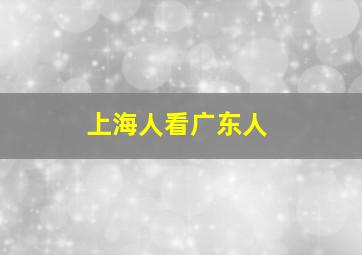 上海人看广东人